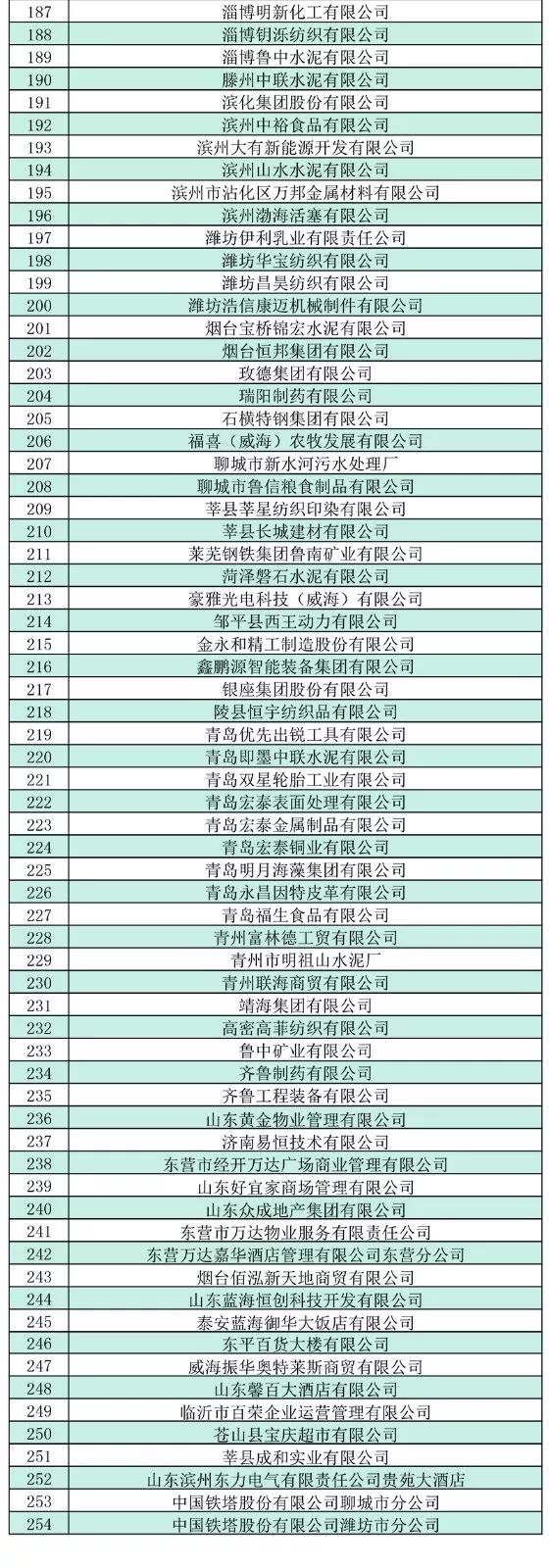 | 187 | 淄博明新化工有限公司 |
|---|---|
| 188 | 淄博钥泺纺织有限公司 |
| 189 | 淄博鲁中水泥有限公司 |
| 190 | 滕州中联水泥有限公司 |
| 191 | 滨化集团股份有限公司 |
| 192 | 滨州中裕食品有限公司 |
| 193 | 滨州大有新能源开发有限公司 |
| 194 | 滨州山水水泥有限公司 |
| 195 | 滨州市沾化区万邦金属材料有限公司 |
| 196 | 滨州渤海活塞有限公司 |
| 197 | 潍坊伊利乳业有限责任公司 |
| 198 | 潍坊华宝纺织有限公司 |
| 199 | 潍坊昌昊纺织有限公司 |
| 200 | 潍坊浩信康迈机械制件有限公司 |
| 201 | 烟台宝桥锦宏水泥有限公司 |
| 202 | 烟台恒邦集团有限公司 |
| 203 | 玫德集团有限公司 |
| 204 | 瑞阳制药有限公司 |
| 205 | 石横特钢集团有限公司 |
| 206 | 福喜（威海）农牧发展有限公司 |
| 207 | 聊城市新水河污水处理厂 |
| 208 | 聊城市鲁信粮食制品有限公司 |
| 209 | 莘县莘星纺织印染有限公司 |
| 210 | 莘县长城建材有限公司 |
| 211 | 莱芜钢铁集团鲁南矿业有限公司 |
| 212 | 菏泽磐石水泥有限公司 |
| 213 | 豪雅光电科技（威海）有限公司 |
| 214 | 邹平县西王动力有限公司 |
| 215 | 金永和精工制造股份有限公司 |
| 216 | 鑫鹏源智能装备集团有限公司 |
| 217 | 银座集团股份有限公司 |
| 218 | 陵县恒宇纺织品有限公司 |
| 219 | 青岛优先出锐工具有限公司 |
| 220 | 青岛即墨中联水泥有限公司 |
| 221 | 青岛双星轮胎工业有限公司 |
| 222 | 青岛宏泰表面处理有限公司 |
| 223 | 青岛宏泰金属制品有限公司 |
| 224 | 青岛宏泰铜业有限公司 |
| 225 | 青岛明月海藻集团有限公司 |
| 226 | 青岛永昌因特皮革有限公司 |
| 227 | 青岛福生食品有限公司 |
| 228 | 青州富林德工贸有限公司 |
| 229 | 青州市明祖山水泥厂 |
| 230 | 青州联海商贸有限公司 |
| 231 | 靖海集团有限公司 |
| 232 | 高密高菲纺织有限公司 |
| 233 | 鲁中矿业有限公司 |
| 234 | 齐鲁制药有限公司 |
| 235 | 齐鲁工程装备有限公司 |
| 236 | 山东黄金物业管理有限公司 |
| 237 | 济南易恒技术有限公司 |
| 238 | 东营市经开万达广场商业管理有限公司 |
| 239 | 山东好宜家商场管理有限公司 |
| 240 | 山东众成地产集团有限公司 |
| 241 | 东营市万达物业服务有限责任公司 |
| 242 | 东营万达嘉华酒店管理有限公司东营分公司 |
| 243 | 烟台佰泓新天地商贸有限公司 |
| 244 | 山东蓝海恒创科技开发有限公司 |
| 245 | 泰安蓝海御华大饭店有限公司 |
| 246 | 东平百货大楼有限公司 |
| 247 | 威海振华奥特莱斯商贸有限公司 |
| 248 | 山东馨百大酒店有限公司 |
| 249 | 临沂市百荣企业运营管理有限公司 |
| 250 | 苍山县宝庆超市有限公司 |
| 251 | 莘县成和实业有限公司 |
| 252 | 山东滨州东力电气有限责任公司贵苑大酒店 |
| 253 | 中国铁塔股份有限公司聊城市分公司 |
| 254 | 中国铁塔股份有限公司潍坊市分公司 |